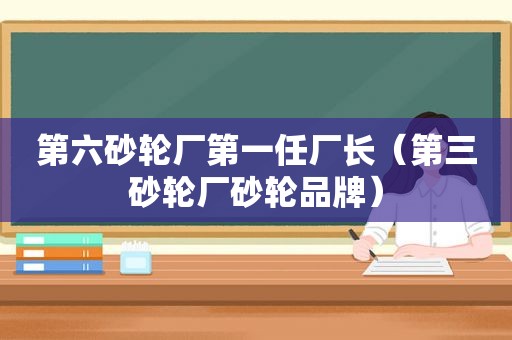 第六砂轮厂第一任厂长（第三砂轮厂砂轮品牌）